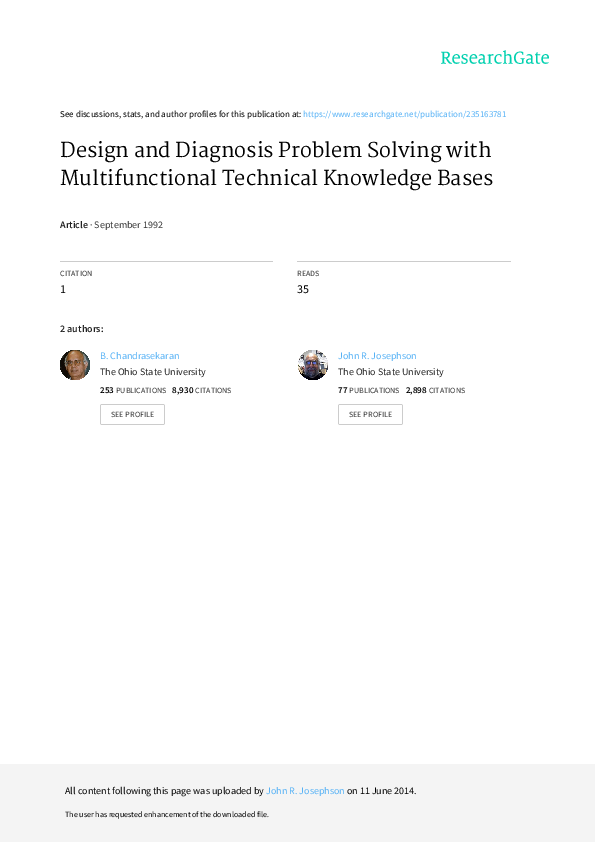 ResearchGate

See discussions, stats, and author profiles for this publication at: https://www.researchgate.net/publication/235163781

Design and Diagnosis Problem Solving with Multifunctional Technical Knowledge Bases

Article · September 1992

CITATION
1

READS
35

2 authors:

B. Chandrasekaran
The Ohio State University
253 PUBLICATIONS 8,930 CITATIONS
SEE PROFILE

John R. Josephson
The Ohio State University
77 PUBLICATIONS 2,898 CITATIONS
SEE PROFILE

All content following this page was uploaded by John R. Josephson on 11 June 2014.

The user has requested enhancement of the downloaded file.